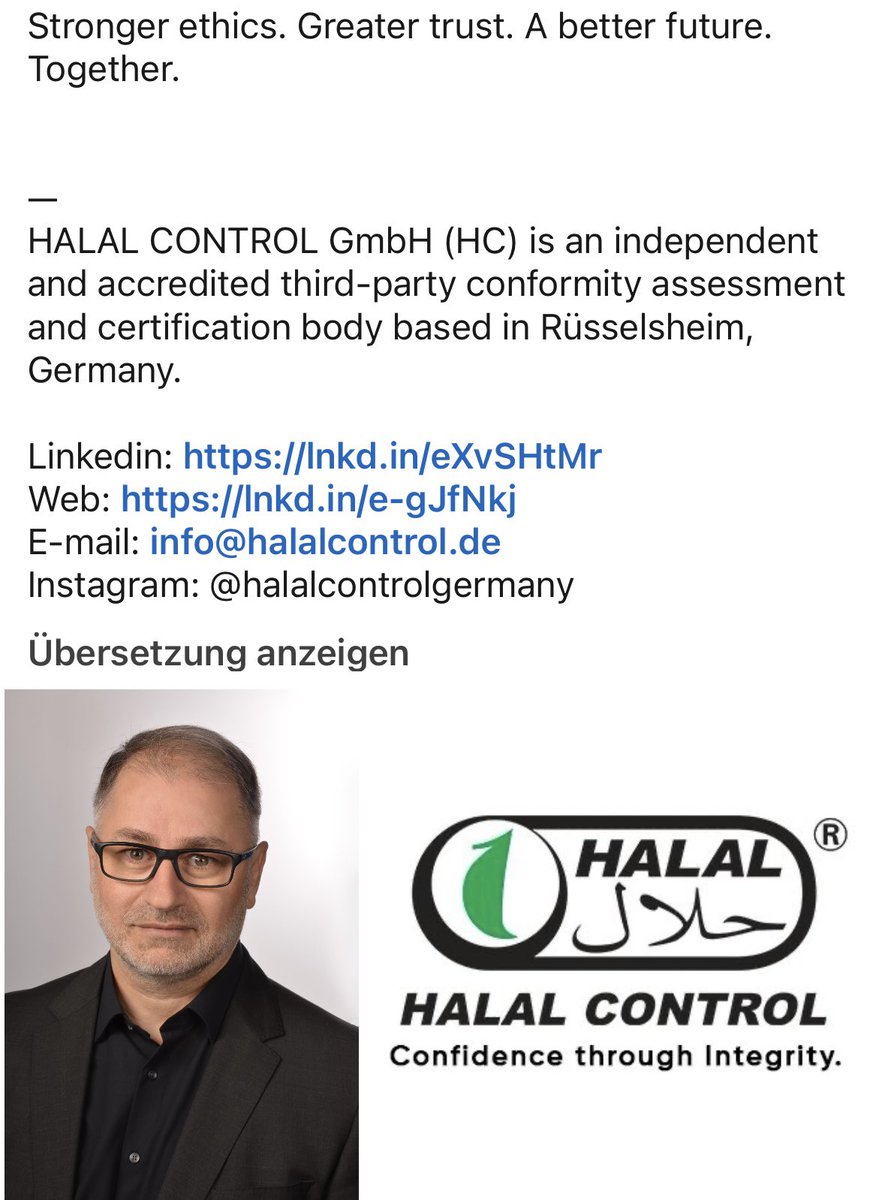 Stronger ethics. Greater trust. A better future. Together.

—
HALAL CONTROL GmbH (HC) is an independent and accredited third-party conformity assessment and certification body based in Rüsselsheim, Germany.

Linkedin: https://lnkd.in/eXvSHtMr
Web: https://lnkd.in/e-gJfNkj
E-mail: info@halalcontrol.de
Instagram: @halalcontrolgermany

Übersetzung anzeigen

HALAL ®
حلال
HALAL CONTROL
Confidence through Integrity.